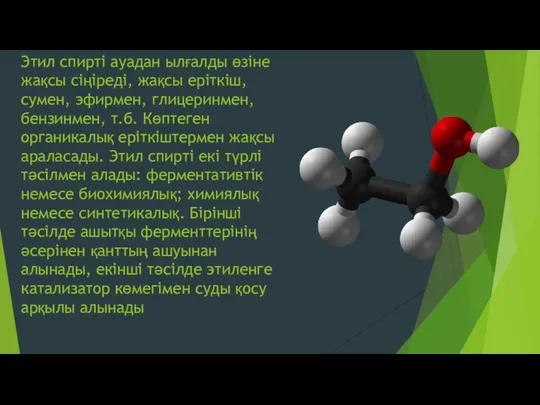 Этил спирті ауадан ылғалды өзіне жақсы сіңіреді, жақсы еріткіш, сумен, эфирмен, глицеринмен, бензинмен, т.б. Көптеген органикалық еріткіштермен жақсы араласады. Этил спирті екі түрлі тәсілмен алады: ферментативтік немесе биохимиялық; химиялық немесе синтетикалық. Бірінші тәсілде ашытқы ферменттерінің әсерінен қанттың ашуынан алынады, екінші тәсілде этиленге катализатор көмегімен суды қосу арқылы алынады